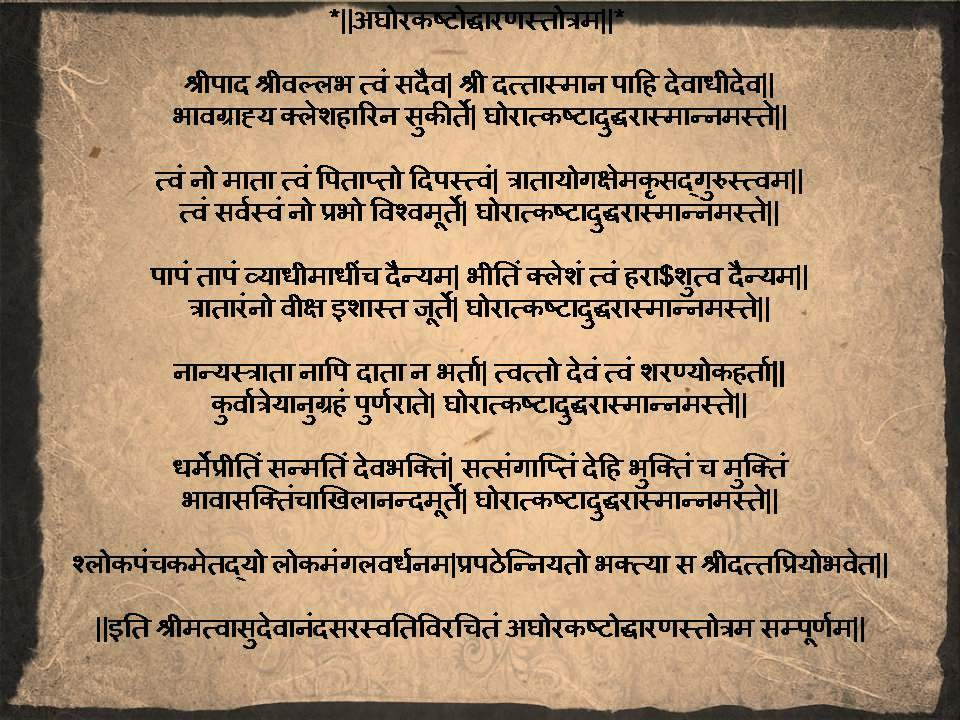 *||अघोरकष्टोद्धारणस्तोत्रम||*

श्रीपाद श्रीवल्लभ त्वं सदैव| श्री दत्तास्मान पाहि देवाधीदेव||
भावग्राह्य क्लेशहारिन सुकीर्ते| घोरात्कष्टादुद्धरास्मान्नमस्ते||

त्वं नो माता त्वं पिताप्तो दिपस्त्वं| त्रातायोगक्षेमकृसद्गुरुस्त्वम||
त्वं सर्वस्वं नो प्रभो विश्वमूर्ते| घोरात्कष्टादुद्धरास्मान्नमस्ते||

पापं तापं व्याधीमाधींच दैन्यम| भीतिं क्लेशं त्वं हरा$शुत्व दैन्यम||
त्रातारंनो वीक्ष इशास्त जूर्ते| घोरात्कष्टादुद्धरास्मान्नमस्ते||

नान्यस्त्राता नापि दाता न भर्ता| त्वत्तो देवं त्वं शरण्योकहर्ता||
कुर्वात्रेयानुग्रहं पुर्णराते| घोरात्कष्टादुद्धरास्मान्नमस्ते||

धर्मेप्रीतिं सन्मतिं देवभक्तिं| सत्संगाप्तिं देहि भुक्तिं च मुक्तिं
भावासक्तिंचाखिलानन्दमूर्ते| घोरात्कष्टादुद्धरास्मान्नमस्ते||

श्लोकपंचकमेतद्यो लोकमंगलवर्धनम|प्रपठेन्नियतो भक्त्या स श्रीदत्तप्रियोभवेत||

||इति श्रीमत्वासुदेवानंदसरस्वतिविरचितं अघोरकष्टोद्धारणस्तोत्रम सम्पूर्णम||